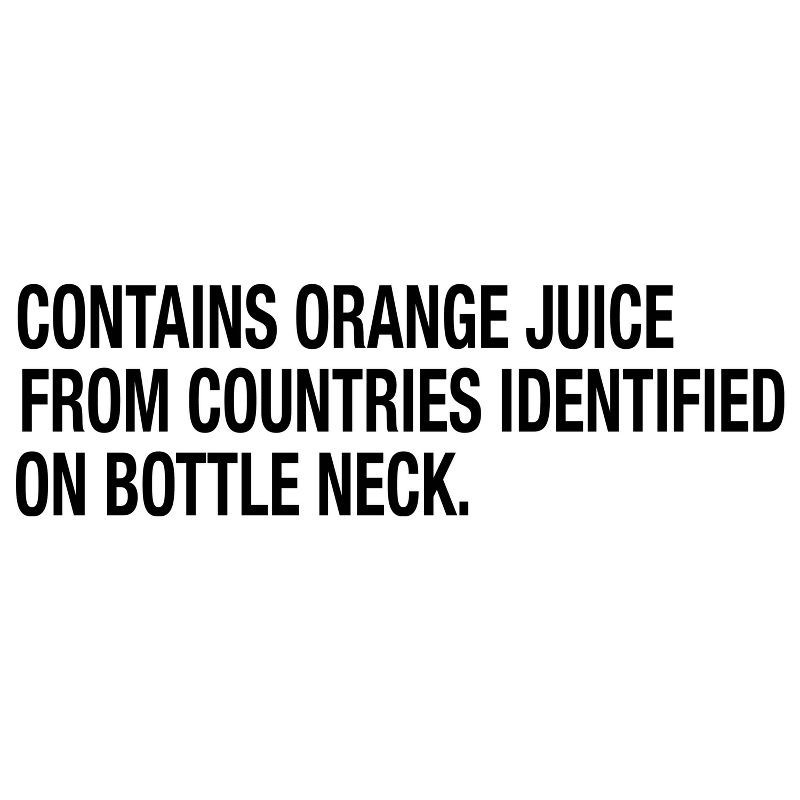 CONTAINS ORANGE JUICE FROM COUNTRIES IDENTIFIED ON BOTTLE NECK.